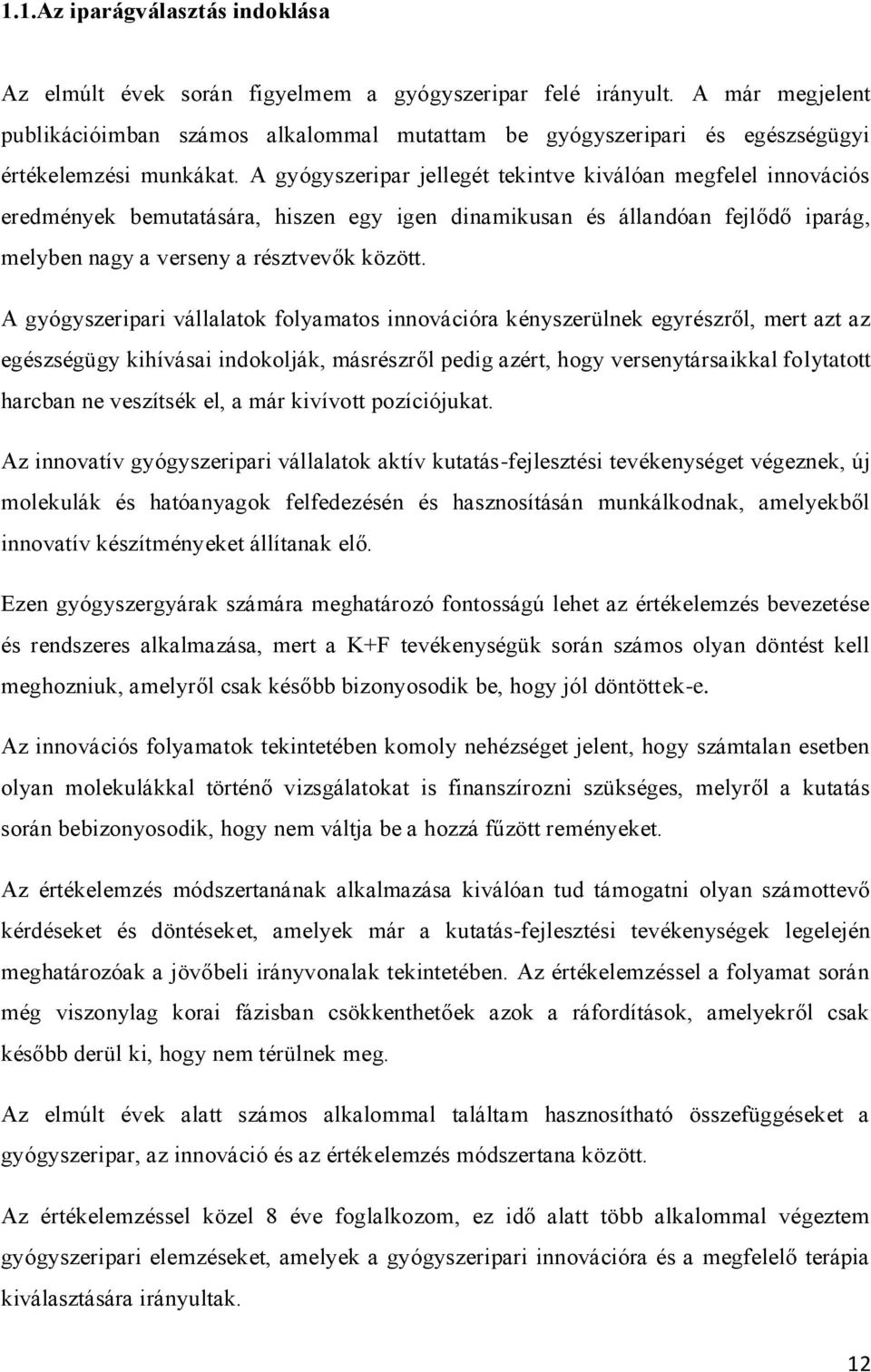 1.1.Az iparágválasztás indoklása

Az elmúlt évek során figyelmem a gyógyszeripar felé irányult. A már megjelent publikációimban számos alkalommal mutattam be gyógyszeripari és egészségügyi értékelemzési munkákat. A gyógyszeripar jellegét tekintve kiválóan megfelel innovációs eredmények bemutatására, hiszen egy igen dinamikusan és állandóan fejlődő iparág, melyben nagy a verseny a résztvevők között.

A gyógyszeripari vállalatok folyamatos innovációra kényszerülnek egyrészről, mert azt az egészségügy kihívásai indokolják, másrészről pedig azért, hogy versenytársaikkal folytatott harcban ne veszítsék el, a már kivívott pozíciójukat.

Az innovatív gyógyszeripari vállalatok aktív kutatás-fejlesztési tevékenységet végeznek, új molekulák és hatóanyagok felfedezésén és hasznosításán munkálkodnak, amelyekből innovatív készítményeket állítanak elő.

Ezen gyógyszergyárak számára meghatározó fontosságú lehet az értékelemzés bevezetése és rendszeres alkalmazása, mert a K+F tevékenységük során számos olyan döntést kell meghozniuk, amelyről csak később bizonyosodik be, hogy jól döntöttek-e.

Az innovációs folyamatok tekintetében komoly nehézséget jelent, hogy számtalan esetben olyan molekulákkal történő vizsgálatokat is finanszírozni szükséges, melyről a kutatás során bebizonyosodik, hogy nem váltja be a hozzá fűzött reményeket.

Az értékelemzés módszertanának alkalmazása kiválóan tud támogatni olyan számottevő kérdéseket és döntéseket, amelyek már a kutatás-fejlesztési tevékenységek legelején meghatározóak a jövőbeli irányvonalak tekintetében. Az értékelemzéssel a folyamat során még viszonylag korai fázisban csökkenthetőek azok a ráfordítások, amelyekről csak később derül ki, hogy nem térülnek meg.

Az elmúlt évek alatt számos alkalommal találtam hasznosítható összefüggéseket a gyógyszeripar, az innováció és az értékelemzés módszertana között.

Az értékelemzéssel közel 8 éve foglalkozom, ez idő alatt több alkalommal végeztem gyógyszeripari elemzéseket, amelyek a gyógyszeripari innovációra és a megfelelő terápia kiválasztására irányultak.

12